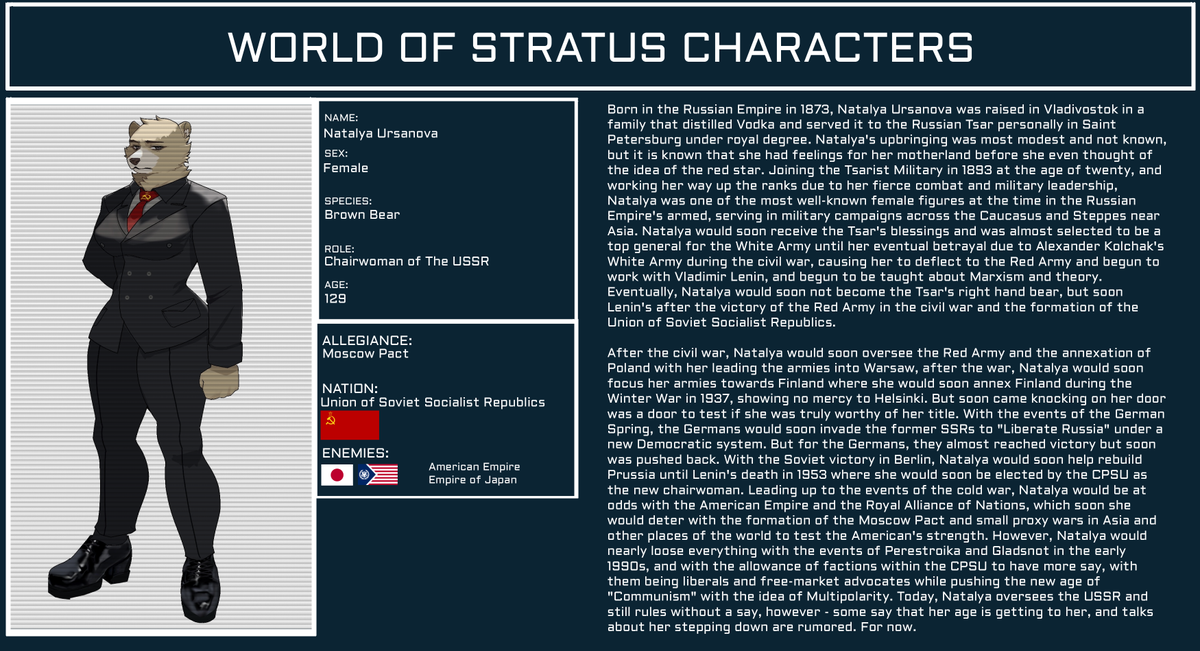 WORLD OF STRATUS CHARACTERS

NAME:
Natalya Ursanova

SEX:
Female

SPECIES:
Brown Bear

ROLE:
Chairwoman of The USSR

AGE:
129

ALLEGIANCE:
Moscow Pact

NATION:
Union of Soviet Socialist Republics

ENEMIES:
American Empire
Empire of Japan

Born in the Russian Empire in 1873, Natalya Ursanova was raised in Vladivostok in a family that distilled Vodka and served it to the Russian Tsar personally in Saint Petersburg under royal degree. Natalya's upbringing was most modest and not known, but it is known that she had feelings for her motherland before she even thought of the idea of the red star. Joining the Tsarist Military in 1893 at the age of twenty, and working her way up the ranks due to her fierce combat and military leadership, Natalya was one of the most well-known female figures at the time in the Russian Empire's armed, serving in military campaigns across the Caucasus and Steppes near Asia. Natalya would soon receive the Tsar's blessings and was almost selected to be a top general for the White Army until her eventual betrayal due to Alexander Kolchak's White Army during the civil war, causing her to deflect to the Red Army and begun to work with Vladimir Lenin, and begun to be taught about Marxism and theory. Eventually, Natalya would soon not become the Tsar's right hand bear, but soon Lenin's after the victory of the Red Army in the civil war and the formation of the Union of Soviet Socialist Republics.

After the civil war, Natalya would soon oversee the Red Army and the annexation of Poland with her leading the armies into Warsaw, after the war, Natalya would soon focus her armies towards Finland where she would soon annex Finland during the Winter War in 1937, showing no mercy to Helsinki. But soon came knocking on her door was a door to test if she was truly worthy of her title. With the events of the German Spring, the Germans would soon invade the former SSRs to "Liberate Russia" under a new Democratic system. But for the Germans, they almost reached victory but soon was pushed back. With the Soviet victory in Berlin, Natalya would soon help rebuild Prussia until Lenin's death in 1953 where she would soon be elected by the CPSU as the new chairwoman. Leading up to the events of the cold war, Natalya would be at odds with the American Empire and the Royal Alliance of Nations, which soon she would deter with the formation of the Moscow Pact and small proxy wars in Asia and other places of the world to test the American's strength. However, Natalya would nearly loose everything with the events of Perestroika and Gladsnot in the early 1990s, and with the allowance of factions within the CPSU to have more say, with them being liberals and free-market advocates while pushing the new age of "Communism" with the idea of Multipolarity. Today, Natalya oversees the USSR and still rules without a say, however - some say that her age is getting to her, and talks about her stepping down are rumored. For now.